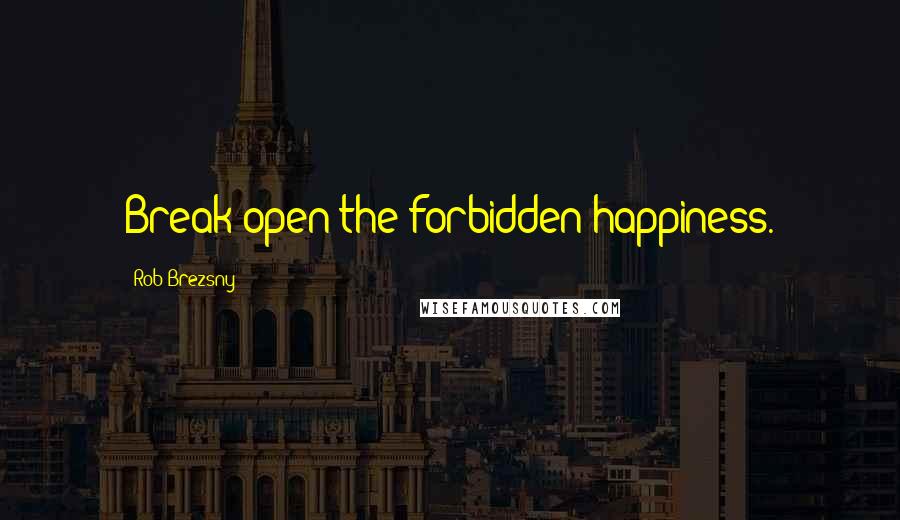 Break open the forbidden happiness.

Rob Brezsny

WISEFAMOUSQUOTES.COM